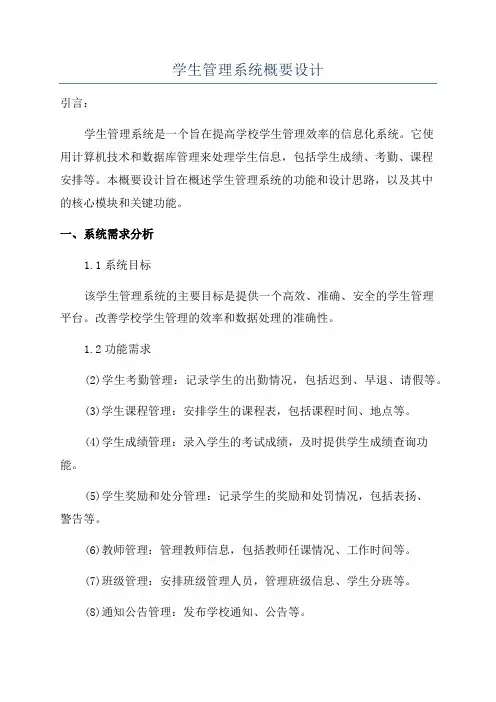 学生管理系统概要设计

引言：

学生管理系统是一个旨在提高学校学生管理效率的信息化系统。它使用计算机技术和数据库管理来处理学生信息，包括学生成绩、考勤、课程安排等。本概要设计旨在概述学生管理系统的功能和设计思路，以及其中的核心模块和关键功能。

一、系统需求分析

1.1 系统目标

该学生管理系统的主要目标是提供一个高效、准确、安全的学生管理平台。改善学校学生管理的效率和数据处理的准确性。

1.2 功能需求

(2)学生考勤管理：记录学生的出勤情况，包括迟到、早退、请假等。

(3)学生课程管理：安排学生的课程表，包括课程时间、地点等。

(4)学生成绩管理：录入学生的考试成绩，及时提供学生成绩查询功能。

(5)学生奖励和处分管理：记录学生的奖励和处罚情况，包括表扬、警告等。

(6)教师管理：管理教师信息，包括教师任课情况、工作时间等。

(7)班级管理：安排班级管理人员，管理班级信息、学生分班等。

(8)通知公告管理：发布学校通知、公告等。